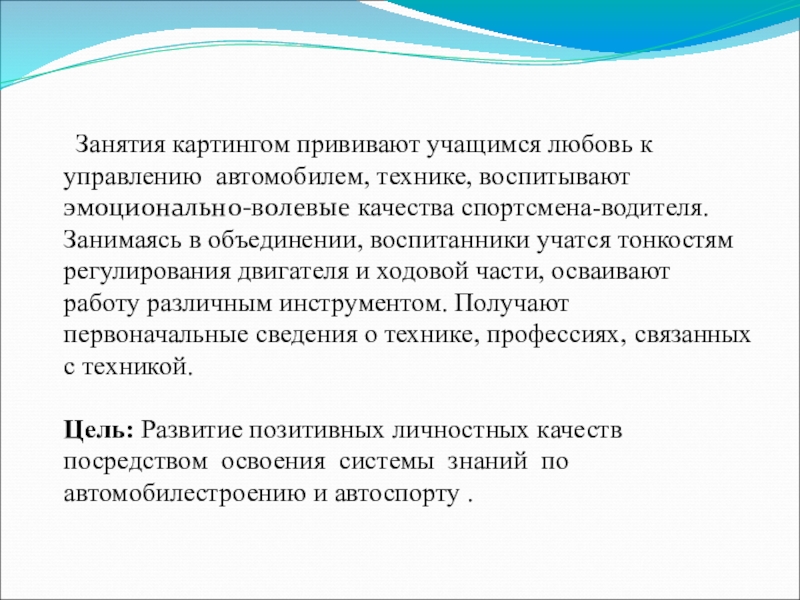 Занятия картингом прививают учащимся любовь к управлению автомобилем, технике, воспитывают эмоционально-волевые качества спортсмена-водителя. Занимаясь в объединении, воспитанники учатся тонкостям регулирования двигателя и ходовой части, осваивают работу различным инструментом. Получают первоначальные сведения о технике, профессиях, связанных с техникой.

Цель: Развитие позитивных личностных качеств посредством освоения системы знаний по автомобилестроению и автоспорту .